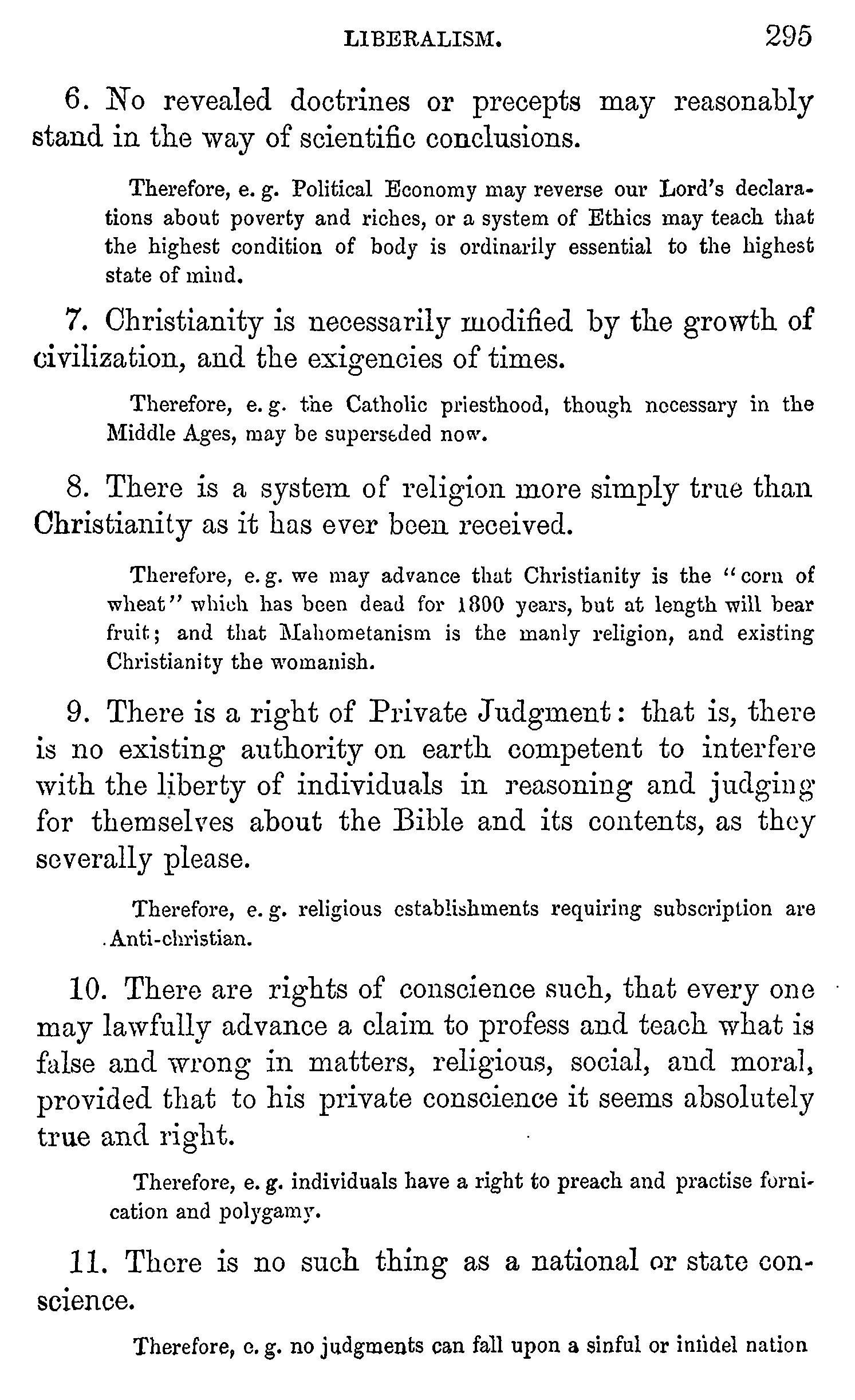 LIBERALISM. 295

6. No revealed doctrines or precepts may reasonably stand in the way of scientific conclusions.

Therefore, e. g. Political Economy may reverse our Lord's declarations about poverty and riches, or a system of Ethics may teach that the highest condition of body is ordinarily essential to the highest state of mind.

7. Christianity is necessarily modified by the growth of civilization, and the exigencies of times.

Therefore, e. g. the Catholic priesthood, though necessary in the Middle Ages, may be superseded now.

8. There is a system of religion more simply true than Christianity as it has ever been received.

Therefore, e. g. we may advance that Christianity is the "corn of wheat" which has been dead for 1800 years, but at length will bear fruit; and that Mahometanism is the manly religion, and existing Christianity the womanish.

9. There is a right of Private Judgment: that is, there is no existing authority on earth competent to interfere with the liberty of individuals in reasoning and judging for themselves about the Bible and its contents, as they severally please.

Therefore, e. g. religious establishments requiring subscription are Anti-christian.

10. There are rights of conscience such, that every one may lawfully advance a claim to profess and teach what is false and wrong in matters, religious, social, and moral, provided that to his private conscience it seems absolutely true and right.

Therefore, e. g. individuals have a right to preach and practise fornication and polygamy.

11. There is no such thing as a national or state conscience.

Therefore, e. g. no judgments can fall upon a sinful or infidel nation